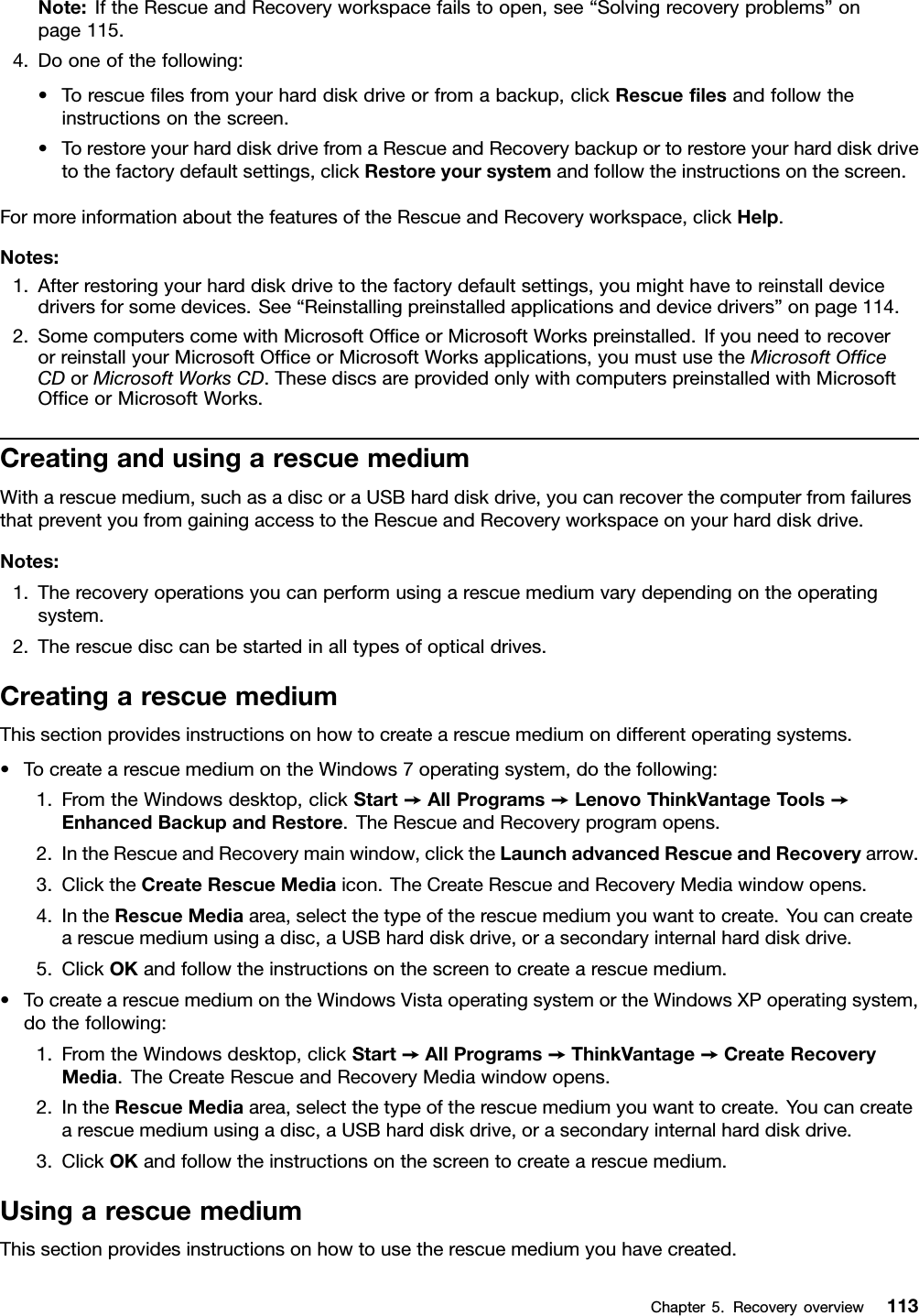 Note: If the Rescue and Recovery workspace fails to open, see “Solving recovery problems” on page 115.

4. Do one of the following:

• To rescue files from your hard disk drive or from a backup, click Rescue files and follow the instructions on the screen.

• To restore your hard disk drive from a Rescue and Recovery backup or to restore your hard disk drive to the factory default settings, click Restore your system and follow the instructions on the screen.

For more information about the features of the Rescue and Recovery workspace, click Help.

Notes:

1. After restoring your hard disk drive to the factory default settings, you might have to reinstall device drivers for some devices. See “Reinstalling preinstalled applications and device drivers” on page 114.

2. Some computers come with Microsoft Office or Microsoft Works preinstalled. If you need to recover or reinstall your Microsoft Office or Microsoft Works applications, you must use the Microsoft Office CD or Microsoft Works CD. These discs are provided only with computers preinstalled with Microsoft Office or Microsoft Works.

Creating and using a rescue medium

With a rescue medium, such as a disc or a USB hard disk drive, you can recover the computer from failures that prevent you from gaining access to the Rescue and Recovery workspace on your hard disk drive.

Notes:

1. The recovery operations you can perform using a rescue medium vary depending on the operating system.

2. The rescue disc can be started in all types of optical drives.

Creating a rescue medium

This section provides instructions on how to create a rescue medium on different operating systems.

• To create a rescue medium on the Windows 7 operating system, do the following:

1. From the Windows desktop, click Start ➙ All Programs ➙ Lenovo ThinkVantage Tools ➙ Enhanced Backup and Restore. The Rescue and Recovery program opens.

2. In the Rescue and Recovery main window, click the Launch advanced Rescue and Recovery arrow.

3. Click the Create Rescue Media icon. The Create Rescue and Recovery Media window opens.

4. In the Rescue Media area, select the type of the rescue medium you want to create. You can create a rescue medium using a disc, a USB hard disk drive, or a secondary internal hard disk drive.

5. Click OK and follow the instructions on the screen to create a rescue medium.

• To create a rescue medium on the Windows Vista operating system or the Windows XP operating system, do the following:

1. From the Windows desktop, click Start ➙ All Programs ➙ ThinkVantage ➙ Create Recovery Media. The Create Rescue and Recovery Media window opens.

2. In the Rescue Media area, select the type of the rescue medium you want to create. You can create a rescue medium using a disc, a USB hard disk drive, or a secondary internal hard disk drive.

3. Click OK and follow the instructions on the screen to create a rescue medium.

Using a rescue medium

This section provides instructions on how to use the rescue medium you have created.

Chapter 5. Recovery overview 113